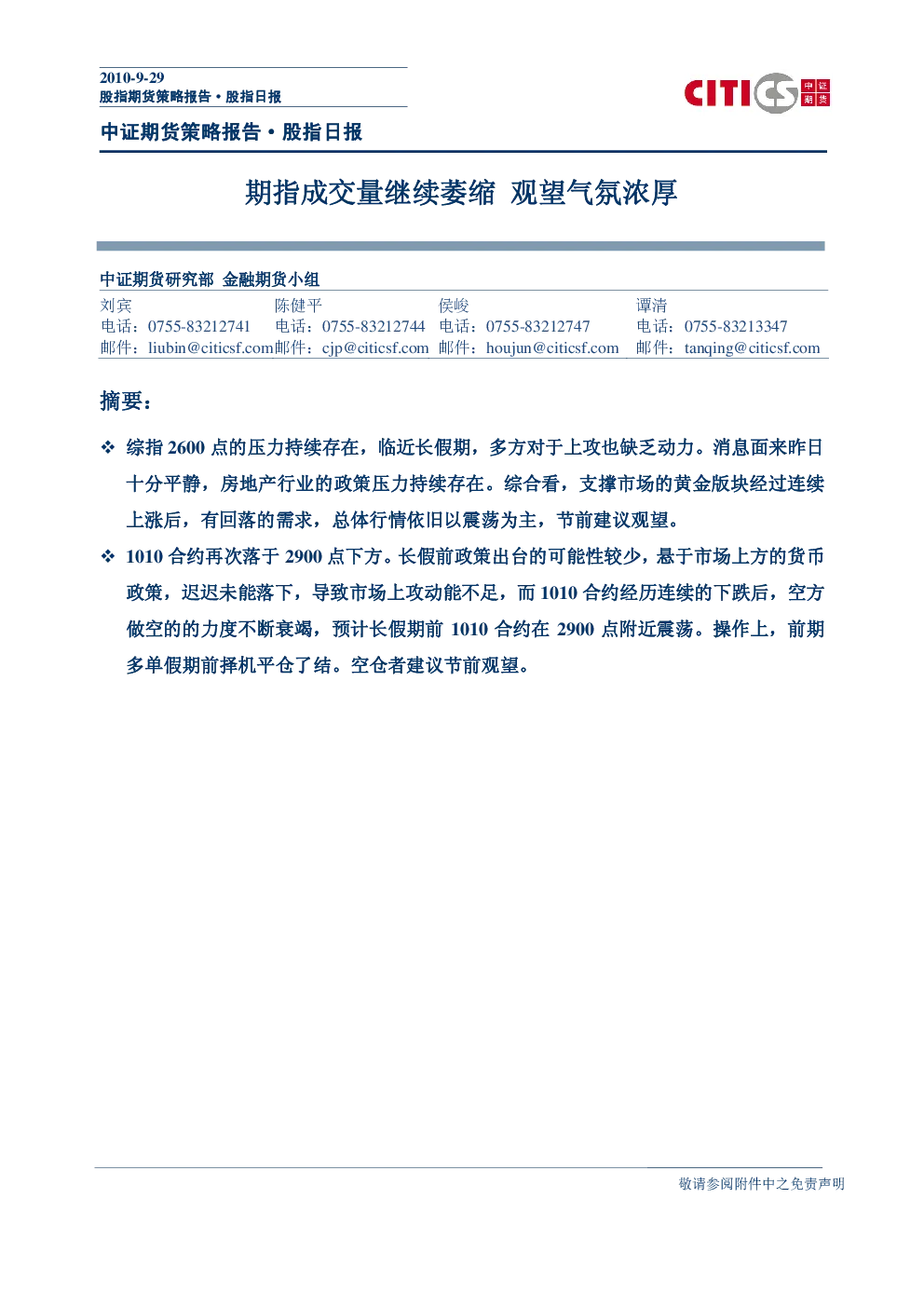 2010-9-29
股指期货策略报告·股指日报

CITICS 中证期货

中证期货策略报告·股指日报

期指成交量继续萎缩 观望气氛浓厚

中证期货研究部 金融期货小组

| 刘宾 | 陈健平 | 侯峻 | 谭清 |
|---|---|---|---|
| 电话：0755-83212741 | 电话：0755-83212744 | 电话：0755-83212747 | 电话：0755-83213347 |
| 邮件：liubin@citicsf.com | 邮件：cjp@citicsf.com | 邮件：houjun@citicsf.com | 邮件：tanqing@citicsf.com |

摘要：

❖ 综指 2600 点的压力持续存在，临近长假期，多方对于上攻也缺乏动力。消息面来昨日十分平静，房地产行业的政策压力持续存在。综合看，支撑市场的黄金版块经过连续上涨后，有回落的需求，总体行情依旧以震荡为主，节前建议观望。

❖ 1010 合约再次落于 2900 点下方。长假前政策出台的可能性较少，悬于市场上方的货币政策，迟迟未能落下，导致市场上攻动能不足，而 1010 合约经历连续的下跌后，空方做空的的力度不断衰竭，预计长假期前 1010 合约在 2900 点附近震荡。操作上，前期多单假期前择机平仓了结。空仓者建议节前观望。

敬请参阅附件中之免责声明